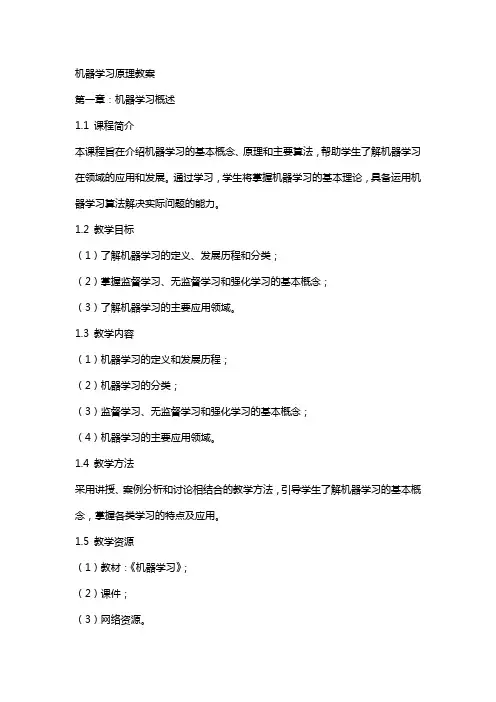 机器学习原理教案

第一章：机器学习概述

1.1 课程简介

本课程旨在介绍机器学习的基本概念、原理和主要算法，帮助学生了解机器学习在领域的应用和发展。通过学习，学生将掌握机器学习的基本理论，具备运用机器学习算法解决实际问题的能力。

1.2 教学目标

（1）了解机器学习的定义、发展历程和分类；

（2）掌握监督学习、无监督学习和强化学习的基本概念；

（3）了解机器学习的主要应用领域。

1.3 教学内容

（1）机器学习的定义和发展历程；

（2）机器学习的分类；

（3）监督学习、无监督学习和强化学习的基本概念；

（4）机器学习的主要应用领域。

1.4 教学方法

采用讲授、案例分析和讨论相结合的教学方法，引导学生了解机器学习的基本概念，掌握各类学习的特点及应用。

1.5 教学资源

（1）教材：《机器学习》；

（2）课件；

（3）网络资源。